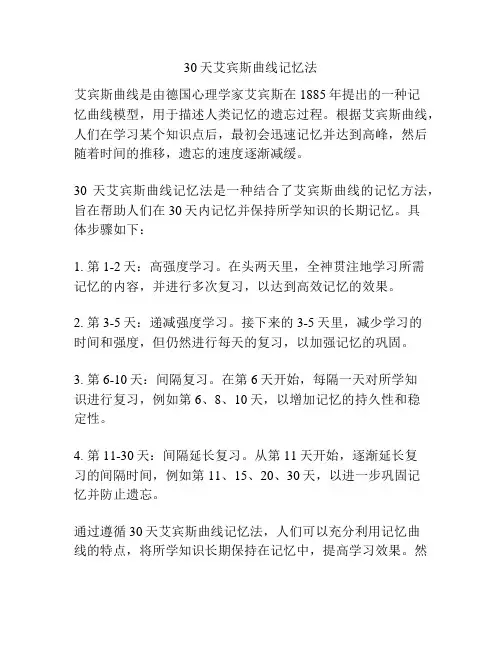 30天艾宾斯曲线记忆法

艾宾斯曲线是由德国心理学家艾宾斯在1885年提出的一种记忆曲线模型，用于描述人类记忆的遗忘过程。根据艾宾斯曲线，人们在学习某个知识点后，最初会迅速记忆并达到高峰，然后随着时间的推移，遗忘的速度逐渐减缓。

30 天艾宾斯曲线记忆法是一种结合了艾宾斯曲线的记忆方法，旨在帮助人们在30天内记忆并保持所学知识的长期记忆。具体步骤如下：

1. 第1-2天：高强度学习。在头两天里，全神贯注地学习所需记忆的内容，并进行多次复习，以达到高效记忆的效果。

2. 第3-5天：递减强度学习。接下来的3-5天里，减少学习的时间和强度，但仍然进行每天的复习，以加强记忆的巩固。

3. 第6-10天：间隔复习。在第6天开始，每隔一天对所学知识进行复习，例如第6、8、10天，以增加记忆的持久性和稳定性。

4. 第11-30天：间隔延长复习。从第11天开始，逐渐延长复习的间隔时间，例如第11、15、20、30天，以进一步巩固记忆并防止遗忘。

通过遵循30天艾宾斯曲线记忆法，人们可以充分利用记忆曲线的特点，将所学知识长期保持在记忆中，提高学习效果。然